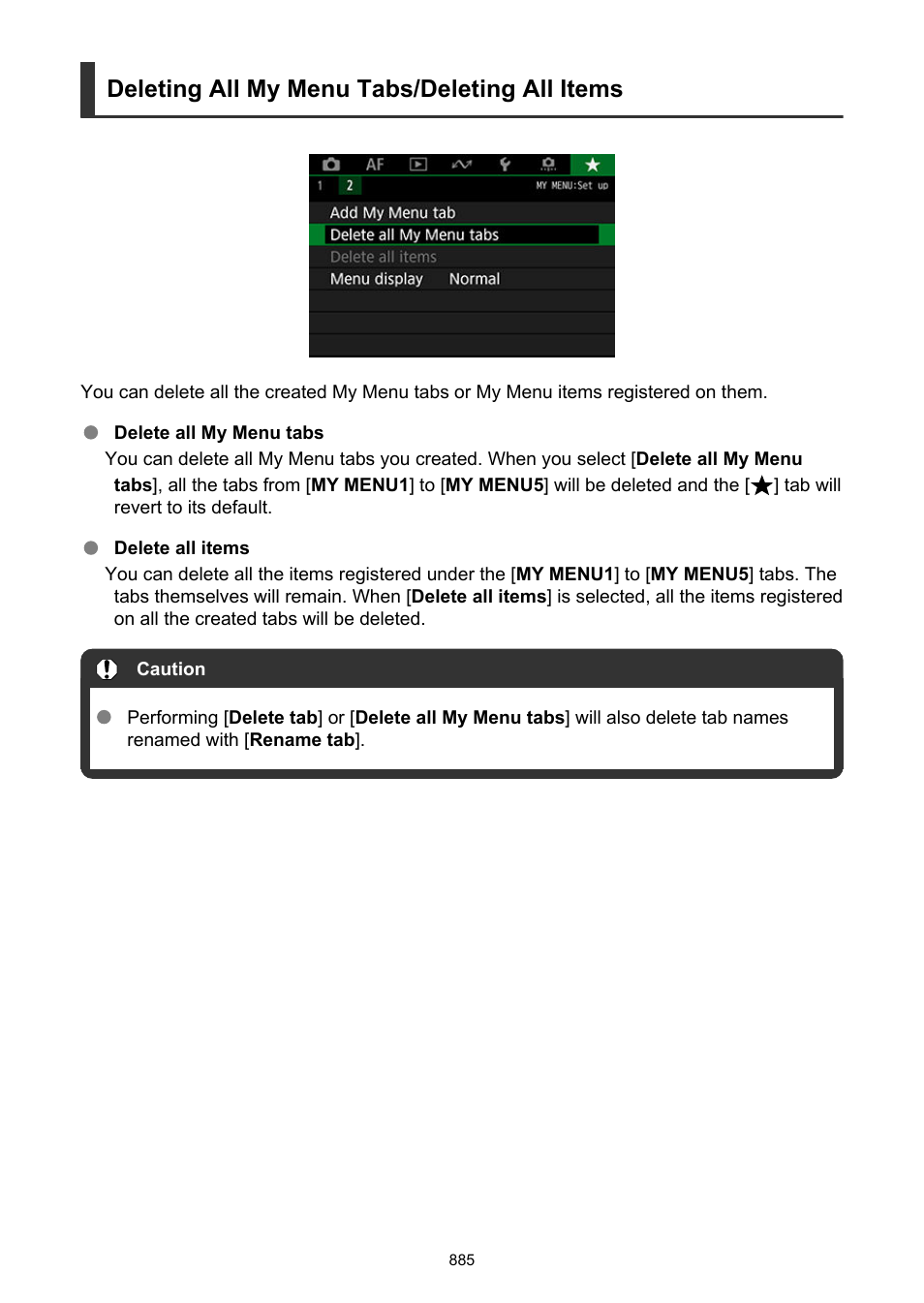 Deleting All My Menu Tabs/Deleting All Items

AF

1 2 MY MENU:Set up

Add My Menu tab
Delete all My Menu tabs
Delete all items
Menu display Normal

You can delete all the created My Menu tabs or My Menu items registered on them.

Delete all My Menu tabs
You can delete all My Menu tabs you created. When you select [Delete all My Menu tabs], all the tabs from [MY MENU1] to [MY MENU5] will be deleted and the [★] tab will revert to its default.

Delete all items
You can delete all the items registered under the [MY MENU1] to [MY MENU5] tabs. The tabs themselves will remain. When [Delete all items] is selected, all the items registered on all the created tabs will be deleted.

Caution

Performing [Delete tab] or [Delete all My Menu tabs] will also delete tab names renamed with [Rename tab].

885